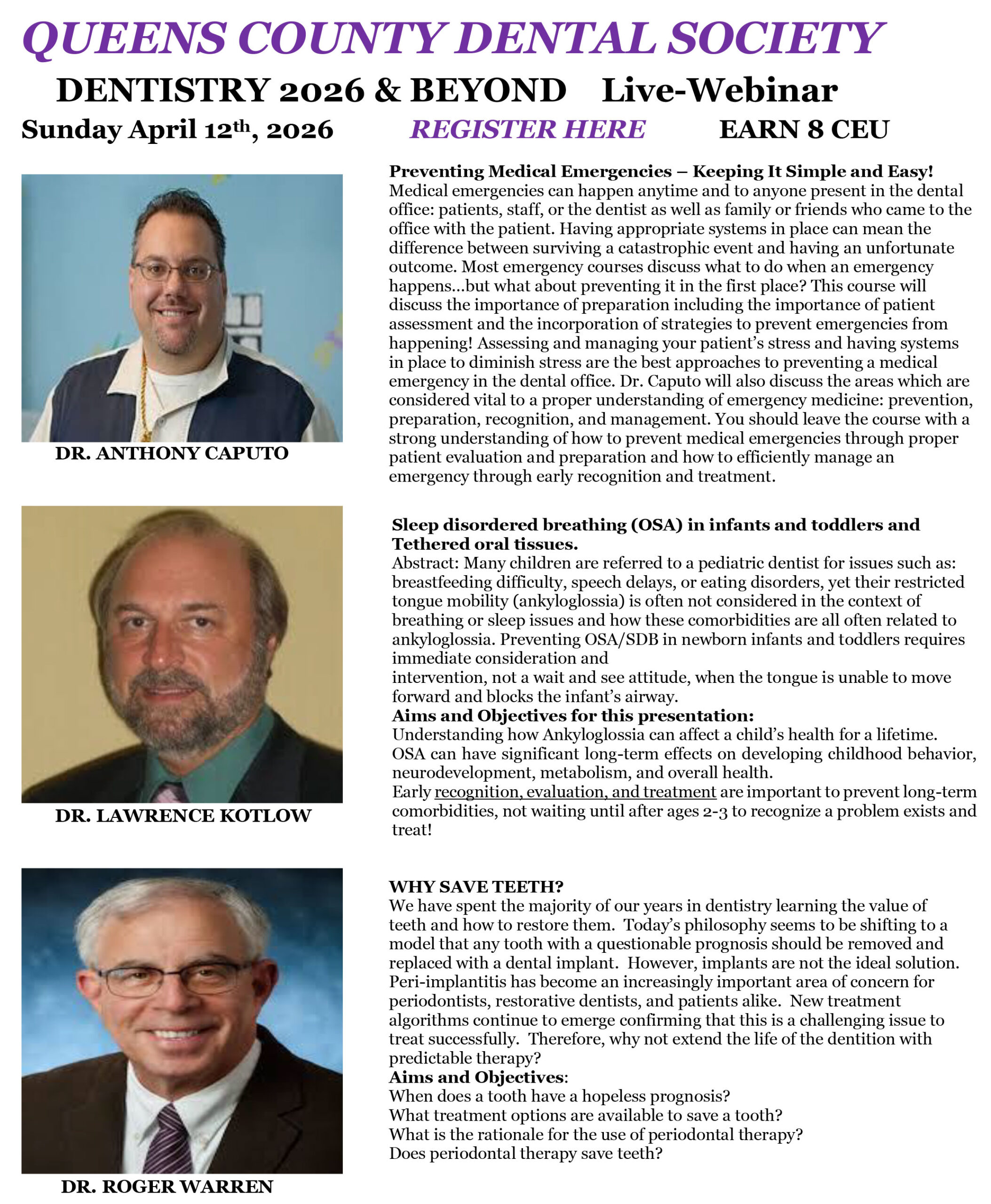 QUEENS COUNTY DENTAL SOCIETY

DENTISTRY 2026 & BEYOND Live-Webinar

Sunday April 12th, 2026 REGISTER HERE EARN 8 CEU

DR. ANTHONY CAPUTO

Preventing Medical Emergencies – Keeping It Simple and Easy!
Medical emergencies can happen anytime and to anyone present in the dental office: patients, staff, or the dentist as well as family or friends who came to the office with the patient. Having appropriate systems in place can mean the difference between surviving a catastrophic event and having an unfortunate outcome. Most emergency courses discuss what to do when an emergency happens…but what about preventing it in the first place? This course will discuss the importance of preparation including the importance of patient assessment and the incorporation of strategies to prevent emergencies from happening! Assessing and managing your patient's stress and having systems in place to diminish stress are the best approaches to preventing a medical emergency in the dental office. Dr. Caputo will also discuss the areas which are considered vital to a proper understanding of emergency medicine: prevention, preparation, recognition, and management. You should leave the course with a strong understanding of how to prevent medical emergencies through proper patient evaluation and preparation and how to efficiently manage an emergency through early recognition and treatment.

DR. LAWRENCE KOTLOW

Sleep disordered breathing (OSA) in infants and toddlers and Tethered oral tissues.
Abstract: Many children are referred to a pediatric dentist for issues such as: breastfeeding difficulty, speech delays, or eating disorders, yet their restricted tongue mobility (ankyloglossia) is often not considered in the context of breathing or sleep issues and how these comorbidities are all often related to ankyloglossia. Preventing OSA/SDB in newborn infants and toddlers requires immediate consideration and
intervention, not a wait and see attitude, when the tongue is unable to move forward and blocks the infant's airway.
Aims and Objectives for this presentation:
Understanding how Ankyloglossia can affect a child's health for a lifetime.
OSA can have significant long-term effects on developing childhood behavior, neurodevelopment, metabolism, and overall health.
Early recognition, evaluation, and treatment are important to prevent long-term comorbidities, not waiting until after ages 2-3 to recognize a problem exists and treat!

DR. ROGER WARREN

WHY SAVE TEETH?
We have spent the majority of our years in dentistry learning the value of teeth and how to restore them. Today's philosophy seems to be shifting to a model that any tooth with a questionable prognosis should be removed and replaced with a dental implant. However, implants are not the ideal solution. Peri-implantitis has become an increasingly important area of concern for periodontists, restorative dentists, and patients alike. New treatment algorithms continue to emerge confirming that this is a challenging issue to treat successfully. Therefore, why not extend the life of the dentition with predictable therapy?
Aims and Objectives:
When does a tooth have a hopeless prognosis?
What treatment options are available to save a tooth?
What is the rationale for the use of periodontal therapy?
Does periodontal therapy save teeth?